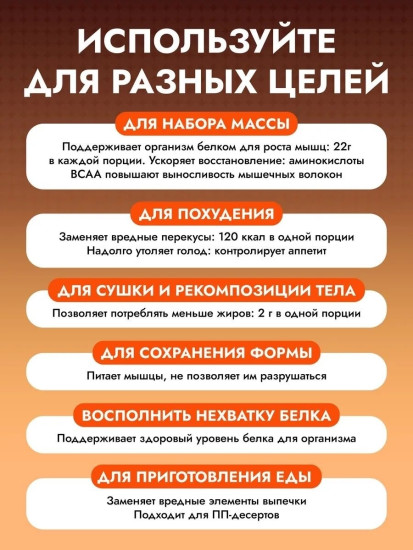 ИСПОЛЬЗУЙТЕ ДЛЯ РАЗНЫХ ЦЕЛЕЙ

ДЛЯ НАБОРА МАССЫ

Поддерживает организм белком для роста мышц: 22г в каждой порции. Ускоряет восстановление: аминокислоты BCAA повышают выносливость мышечных волокон

ДЛЯ ПОХУДЕНИЯ

Заменяет вредные перекусы: 120 ккал в одной порции
Надолго утоляет голод: контролирует аппетит

ДЛЯ СУШКИ И РЕКОМПОЗИЦИИ ТЕЛА

Позволяет потреблять меньше жиров: 2 г в одной порции

ДЛЯ СОХРАНЕНИЯ ФОРМЫ

Питает мышцы, не позволяет им разрушаться

ВОСПОЛНИТЬ НЕХВАТКУ БЕЛКА

Поддерживает здоровый уровень белка для организма

ДЛЯ ПРИГОТОВЛЕНИЯ ЕДЫ

Заменяет вредные элементы выпечки
Подходит для ПП-десертов